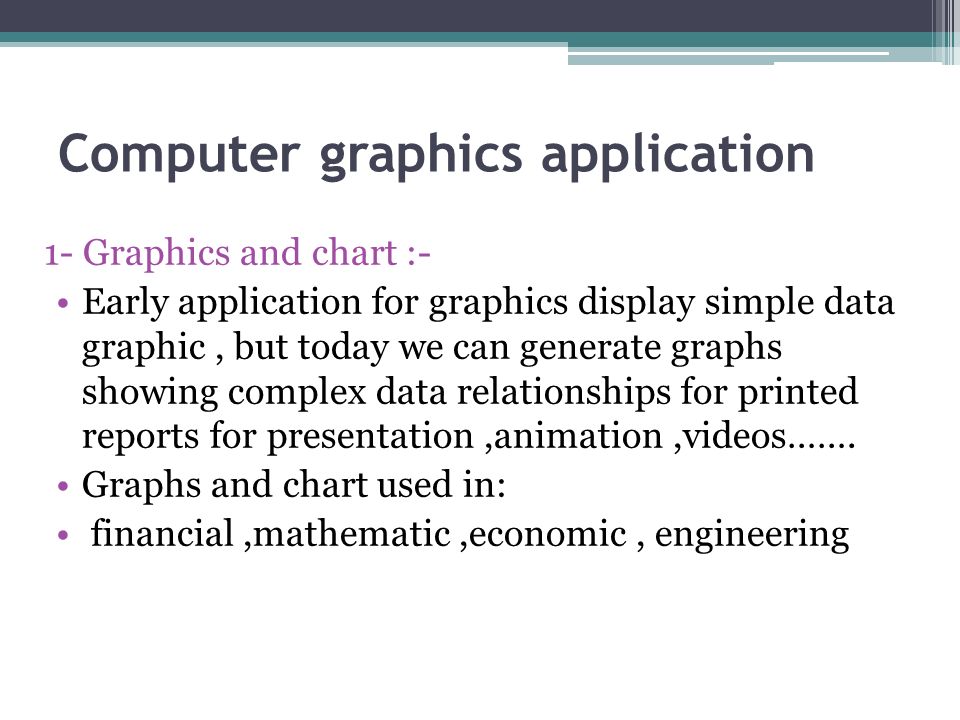 Computer graphics application

1- Graphics and chart :-

• Early application for graphics display simple data graphic , but today we can generate graphs showing complex data relationships for printed reports for presentation ,animation ,videos…….
• Graphs and chart used in:
• financial ,mathematic ,economic , engineering